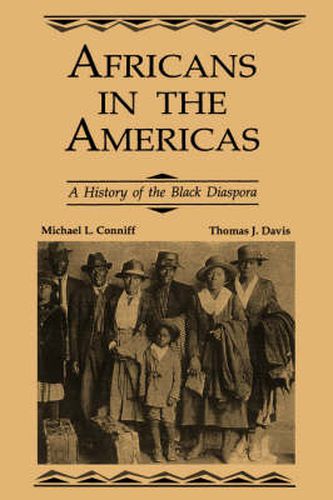 AFRICANS IN THE AMERICAS

A History of the Black Diaspora

Michael L. Conniff

Thomas J. Davis